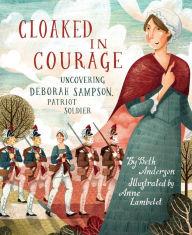 CLOAKED IN COURAGE

UNCOVERING DEBORAH SAMPSON, PATRIOT SOLDIER

By Beth Anderson
Illustrated by Anne Lambelet